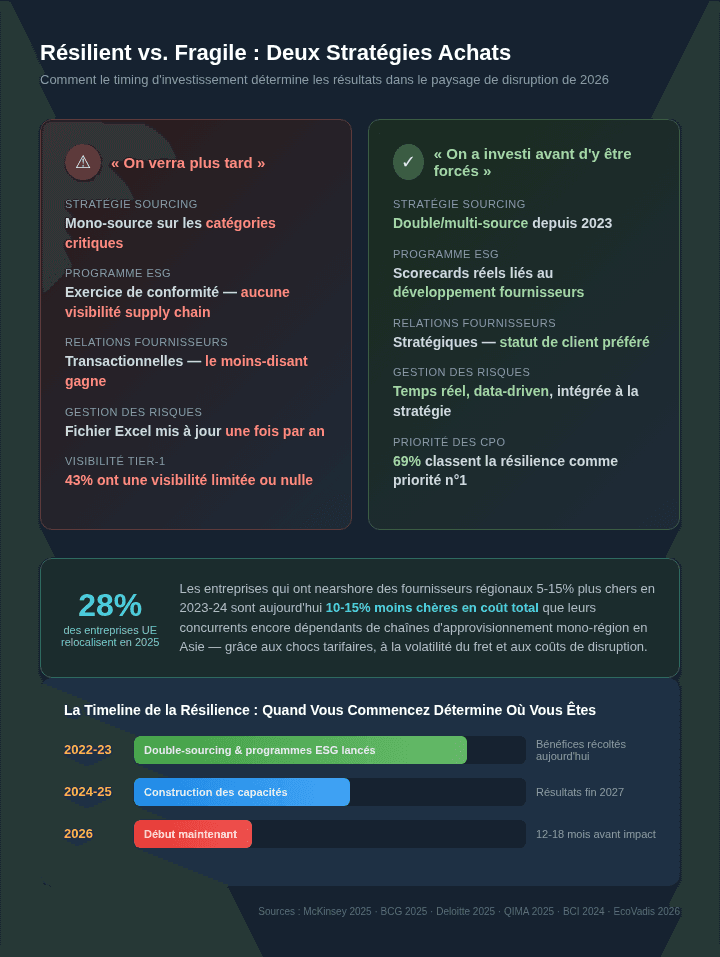 Résilient vs. Fragile : Deux Stratégies Achats

Comment le timing d'investissement détermine les résultats dans le paysage de disruption de 2026

⚠ « On verra plus tard »

STRATÉGIE SOURCING
Mono-source sur les catégories critiques

PROGRAMME ESG
Exercice de conformité — aucune visibilité supply chain

RELATIONS FOURNISSEURS
Transactionnelles — le moins-disant gagne

GESTION DES RISQUES
Fichier Excel mis à jour une fois par an

VISIBILITÉ TIER-1
43% ont une visibilité limitée ou nulle

✓ « On a investi avant d'y être forcés »

STRATÉGIE SOURCING
Double/multi-source depuis 2023

PROGRAMME ESG
Scorecards réels liés au développement fournisseurs

RELATIONS FOURNISSEURS
Stratégiques — statut de client préféré

GESTION DES RISQUES
Temps réel, data-driven, intégrée à la stratégie

PRIORITÉ DES CPO
69% classent la résilience comme priorité n°1

28%
des entreprises UE relocalisent en 2025

Les entreprises qui ont nearshore des fournisseurs régionaux 5-15% plus chers en 2023-24 sont aujourd'hui 10-15% moins chères en coût total que leurs concurrents encore dépendants de chaînes d'approvisionnement mono-région en Asie — grâce aux chocs tarifaires, à la volatilité du fret et aux coûts de disruption.

La Timeline de la Résilience : Quand Vous Commencez Détermine Où Vous Êtes

2022-23 Double-sourcing & programmes ESG lancés Bénéfices récoltés aujourd'hui

2024-25 Construction des capacités Résultats fin 2027

2026 Début maintenant 12-18 mois avant impact

Sources : McKinsey 2025 · BCG 2025 · Deloitte 2025 · QIMA 2025 · BCI 2024 · EcoVadis 2026